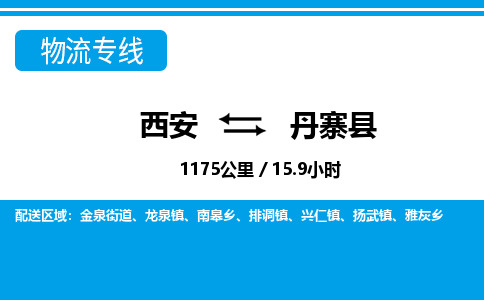 物流专线

西安 丹寨县

1175公里 / 15.9小时

配送区域：金泉街道、龙泉镇、南皋乡、排调镇、兴仁镇、扬武镇、雅灰乡